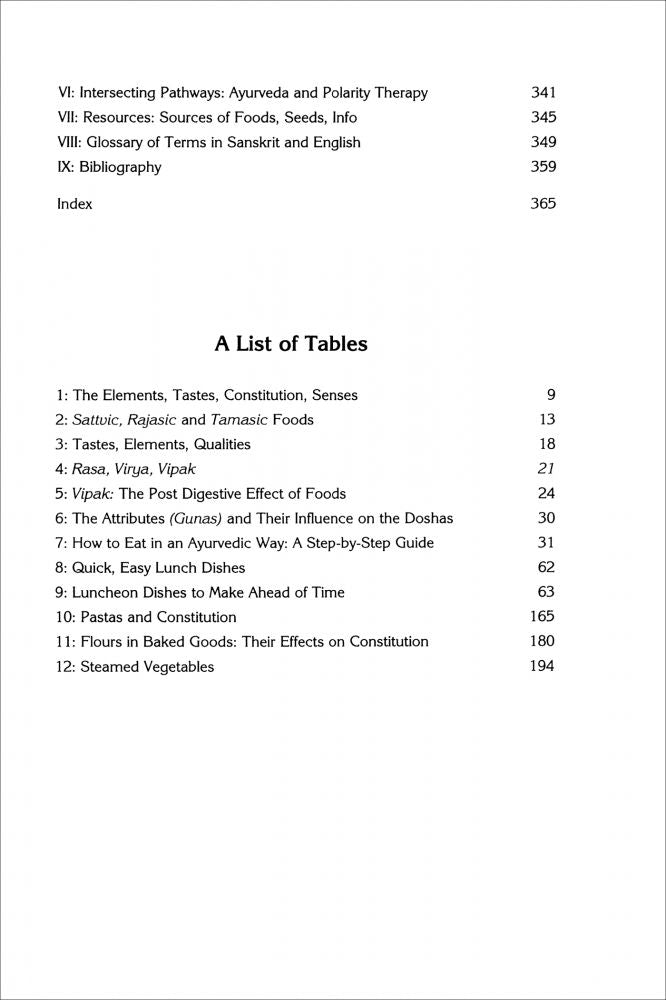 VI: Intersecting Pathways: Ayurveda and Polarity Therapy 341
VII: Resources: Sources of Foods, Seeds, Info 345
VIII: Glossary of Terms in Sanskrit and English 349
IX: Bibliography 359

Index 365

A List of Tables

1: The Elements, Tastes, Constitution, Senses 9
2: Sattvic, Rajasic and Tamasic Foods 13
3: Tastes, Elements, Qualities 18
4: Rasa, Virya, Vipak 21
5: Vipak: The Post Digestive Effect of Foods 24
6: The Attributes (Gunas) and Their Influence on the Doshas 30
7: How to Eat in an Ayurvedic Way: A Step-by-Step Guide 31
8: Quick, Easy Lunch Dishes 62
9: Luncheon Dishes to Make Ahead of Time 63
10: Pastas and Constitution 165
11: Flours in Baked Goods: Their Effects on Constitution 180
12: Steamed Vegetables 194